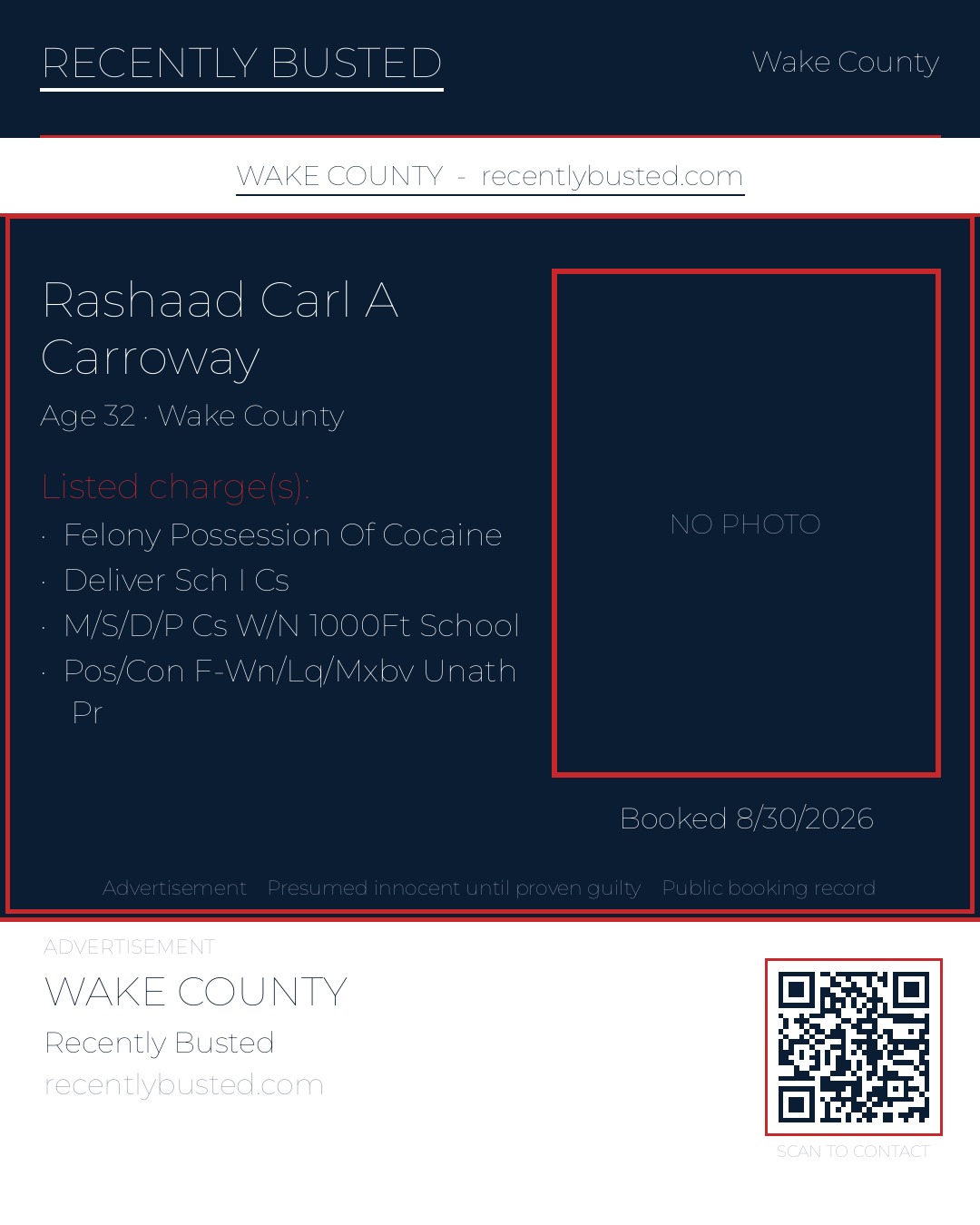 RECENTLY BUSTED

Wake County

WAKE COUNTY - recentlybusted.com

Rashaad Carl A Carroway

Age 32 · Wake County

Listed charge(s):

· Felony Possession Of Cocaine
· Deliver Sch I Cs
· M/S/D/P Cs W/N 1000Ft School
· Pos/Con F-Wn/Lq/Mxbv Unath Pr

NO PHOTO

Booked 8/30/2026

Advertisement Presumed innocent until proven guilty Public booking record

ADVERTISEMENT

WAKE COUNTY

Recently Busted

recentlybusted.com

SCAN TO CONTACT